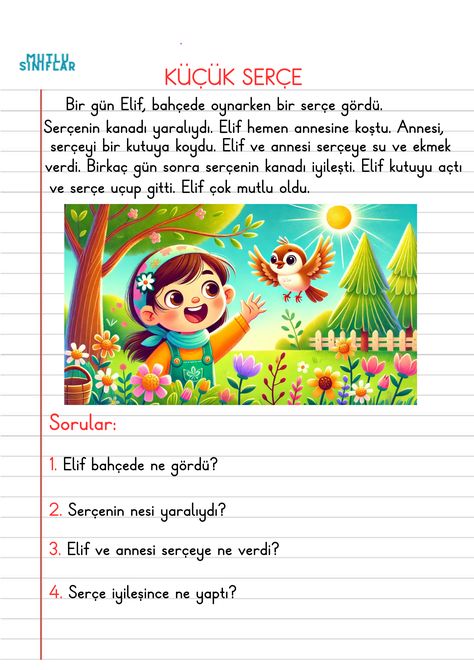 MUTLU SINIFLAR

KÜÇÜK SERÇE

Bir gün Elif, bahçede oynarken bir serçe gördü. Serçenin kanadı yaralıydı. Elif hemen annesine koştu. Annesi, serçeyi bir kutuya koydu. Elif ve annesi serçeye su ve ekmek verdi. Birkaç gün sonra serçenin kanadı iyileşti. Elif kutuyu açtı ve serçe uçup gitti. Elif çok mutlu oldu.

Sorular:

1. Elif bahçede ne gördü?

2. Serçenin nesi yaralıydı?

3. Elif ve annesi serçeye ne verdi?

4. Serçe iyileşince ne yaptı?